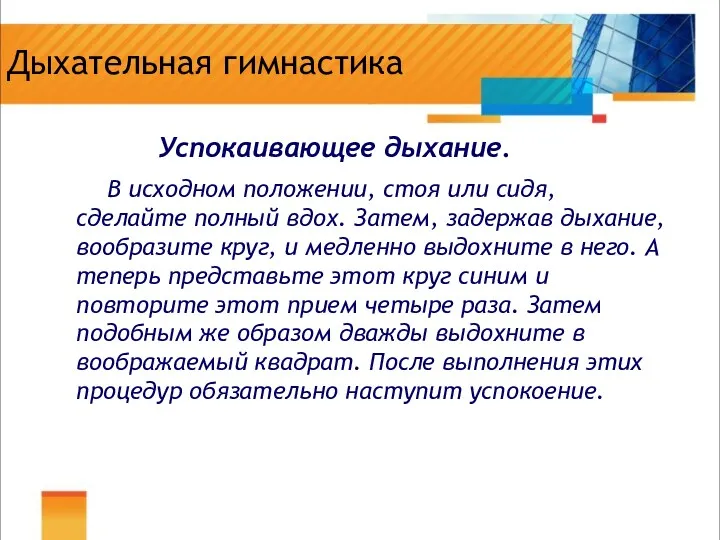 Дыхательная гимнастика

Успокаивающее дыхание.

В исходном положении, стоя или сидя, сделайте полный вдох. Затем, задержав дыхание, вообразите круг, и медленно выдохните в него. А теперь представьте этот круг синим и повторите этот прием четыре раза. Затем подобным же образом дважды выдохните в воображаемый квадрат. После выполнения этих процедур обязательно наступит успокоение.